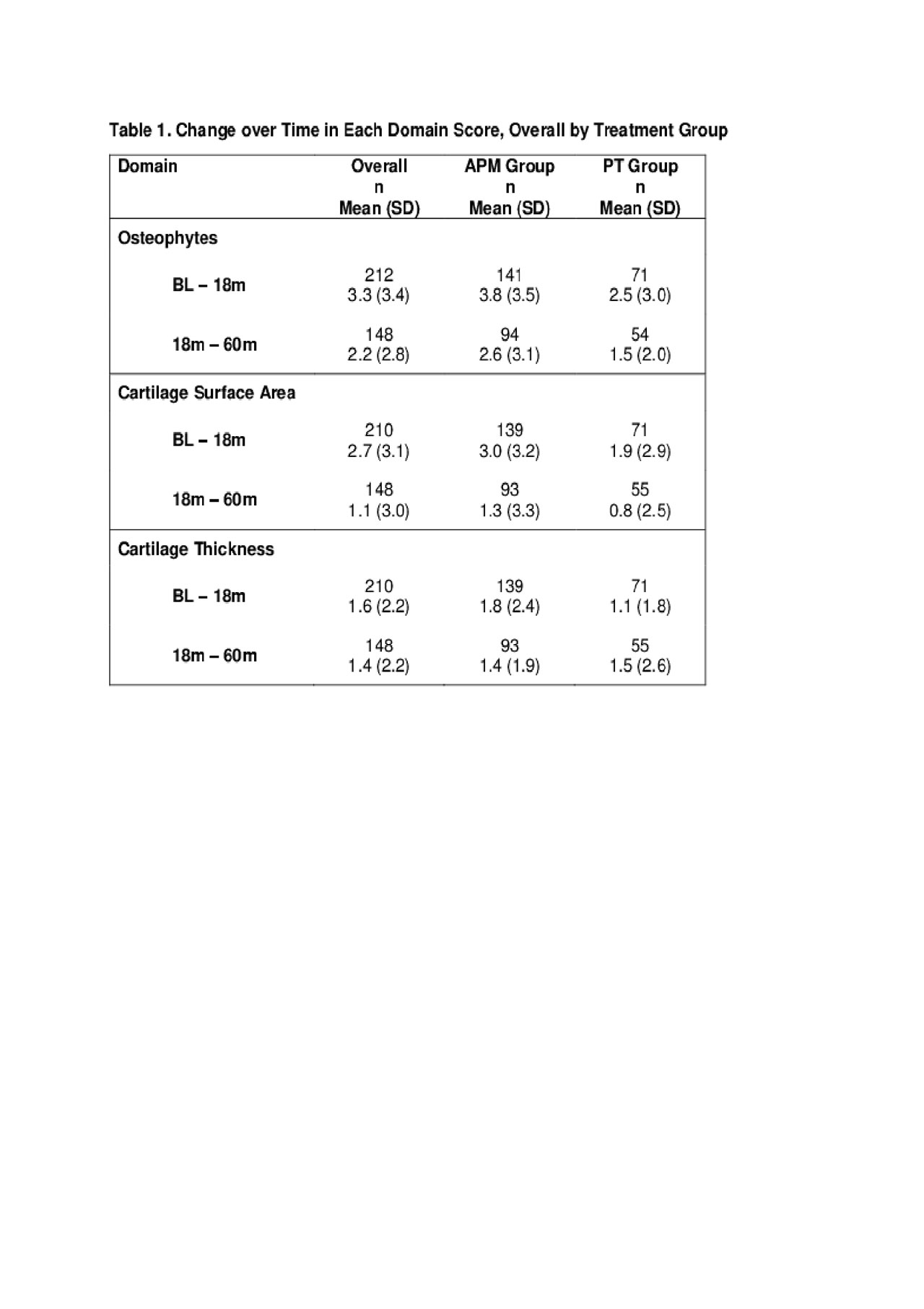 Table 1. Change over Time in Each Domain Score, Overall by Treatment Group

| Domain | Overall n Mean (SD) | APM Group n Mean (SD) | PT Group n Mean (SD) |
|---|---|---|---|
| Osteophytes | | | |
| BL – 18m | 212 3.3 (3.4) | 141 3.8 (3.5) | 71 2.5 (3.0) |
| 18m – 60m | 148 2.2 (2.8) | 94 2.6 (3.1) | 54 1.5 (2.0) |
| Cartilage Surface Area | | | |
| BL – 18m | 210 2.7 (3.1) | 139 3.0 (3.2) | 71 1.9 (2.9) |
| 18m – 60m | 148 1.1 (3.0) | 93 1.3 (3.3) | 55 0.8 (2.5) |
| Cartilage Thickness | | | |
| BL – 18m | 210 1.6 (2.2) | 139 1.8 (2.4) | 71 1.1 (1.8) |
| 18m – 60m | 148 1.4 (2.2) | 93 1.4 (1.9) | 55 1.5 (2.6) |